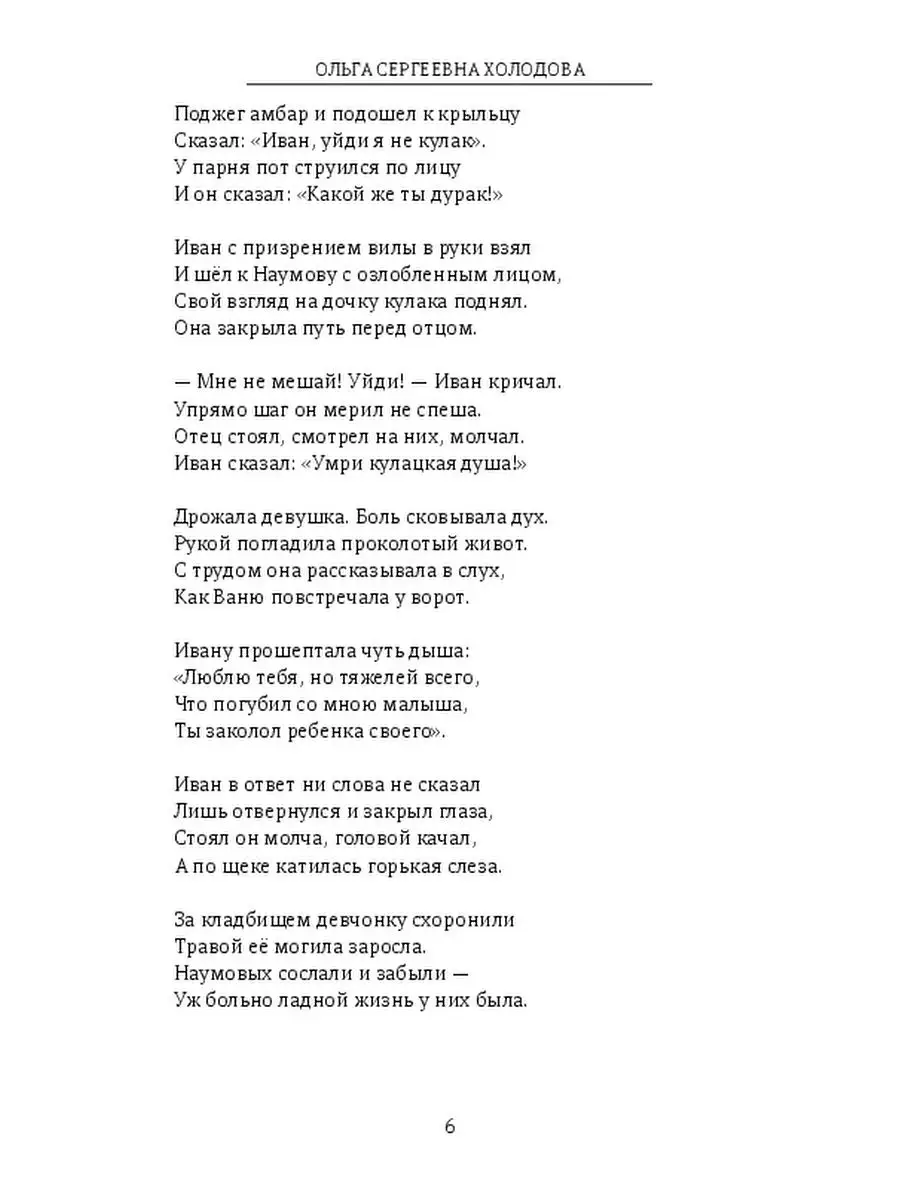 ОЛЬГА СЕРГЕЕВНА ХОЛОДОВА

Поджег амбар и подошел к крыльцу
Сказал: «Иван, уйди я не кулак».
У парня пот струился по лицу
И он сказал: «Какой же ты дурак!»

Иван с призрением вилы в руки взял
И шёл к Наумову с озлобленным лицом,
Свой взгляд на дочку кулака поднял.
Она закрыла путь перед отцом.

— Мне не мешай! Уйди! — Иван кричал.
Упрямо шаг он мерил не спеша.
Отец стоял, смотрел на них, молчал.
Иван сказал: «Умри кулацкая душа!»

Дрожала девушка. Боль сковывала дух.
Рукой погладила проколотый живот.
С трудом она рассказывала в слух,
Как Ваню повстречала у ворот.

Ивану прошептала чуть дыша:
«Люблю тебя, но тяжелей всего,
Что погубил со мною малыша,
Ты заколол ребенка своего».

Иван в ответ ни слова не сказал
Лишь отвернулся и закрыл глаза,
Стоял он молча, головой качал,
А по щеке катилась горькая слеза.

За кладбищем девчонку схоронили
Травой её могила заросла.
Наумовых сослали и забыли —
Уж больно ладной жизнь у них была.

6